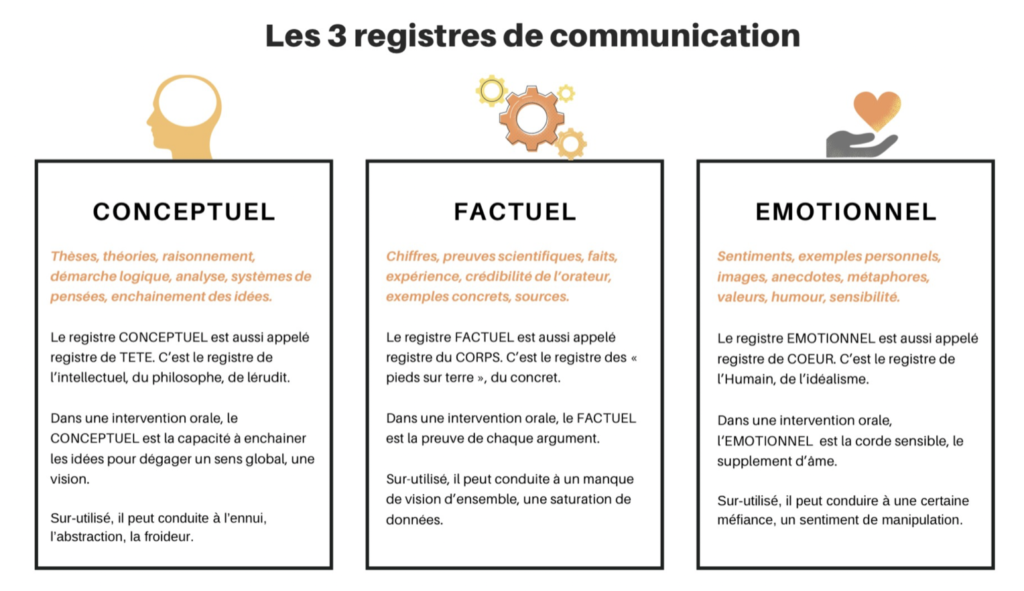 Les 3 registres de communication

CONCEPTUEL

Thèses, théories, raisonnement, démarche logique, analyse, systèmes de pensées, enchainement des idées.

Le registre CONCEPTUEL est aussi appelé registre de TETE. C'est le registre de l'intellectuel, du philosophe, de lérudit.

Dans une intervention orale, le CONCEPTUEL est la capacité à enchainer les idées pour dégager un sens global, une vision.

Sur-utilisé, il peut conduite à l'ennui, l'abstraction, la froideur.

FACTUEL

Chiffres, preuves scientifiques, faits, expérience, crédibilité de l'orateur, exemples concrets, sources.

Le registre FACTUEL est aussi appelé registre du CORPS. C'est le registre des « pieds sur terre », du concret.

Dans une intervention orale, le FACTUEL est la preuve de chaque argument.

Sur-utilisé, il peut conduite à un manque de vision d'ensemble, une saturation de données.

EMOTIONNEL

Sentiments, exemples personnels, images, anecdotes, métaphores, valeurs, humour, sensibilité.

Le registre EMOTIONNEL est aussi appelé registre de COEUR. C'est le registre de l'Humain, de l'idéalisme.

Dans une intervention orale, l'EMOTIONNEL est la corde sensible, le supplement d'âme.

Sur-utilisé, il peut conduire à une certaine méfiance, un sentiment de manipulation.